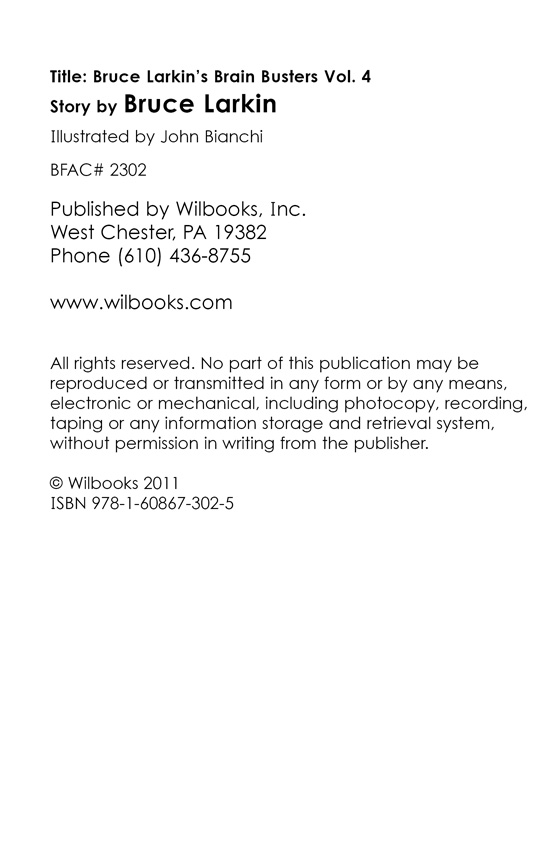 Title: Bruce Larkin's Brain Busters Vol. 4
Story by Bruce Larkin
Illustrated by John Bianchi

BFAC# 2302

Published by Wilbooks, Inc.
West Chester, PA 19382
Phone (610) 436-8755

www.wilbooks.com

All rights reserved. No part of this publication may be reproduced or transmitted in any form or by any means, electronic or mechanical, including photocopy, recording, taping or any information storage and retrieval system, without permission in writing from the publisher.

© Wilbooks 2011
ISBN 978-1-60867-302-5